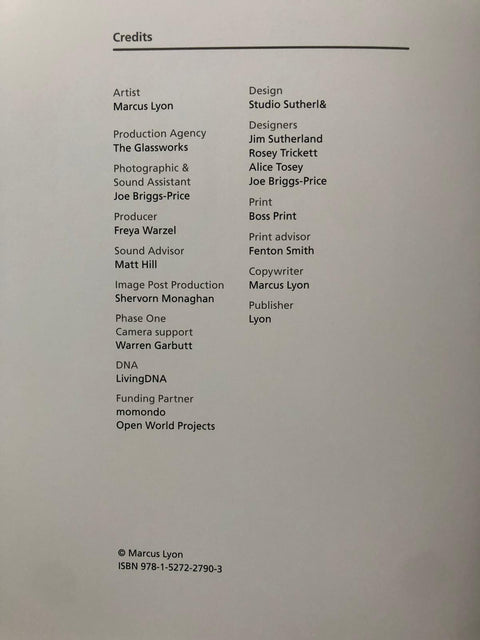 Credits

Artist
Marcus Lyon

Production Agency
The Glassworks

Photographic &
Sound Assistant
Joe Briggs-Price

Producer
Freya Warzel

Sound Advisor
Matt Hill

Image Post Production
Shervorn Monaghan

Phase One
Camera support
Warren Garbutt

DNA
LivingDNA

Funding Partner
momondo
Open World Projects

Design
Studio Sutherl&

Designers
Jim Sutherland
Rosey Trickett
Alice Tosey
Joe Briggs-Price

Print
Boss Print

Print advisor
Fenton Smith

Copywriter
Marcus Lyon

Publisher
Lyon

© Marcus Lyon
ISBN 978-1-5272-2790-3